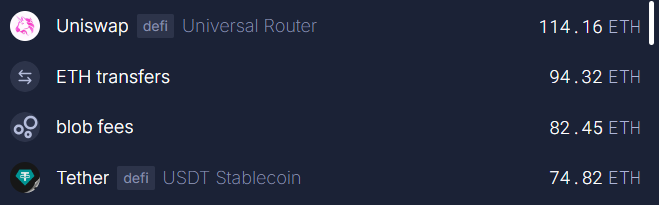 Uniswap defi Universal Router 114.16 ETH

ETH transfers 94.32 ETH

blob fees 82.45 ETH

Tether defi USDT Stablecoin 74.82 ETH